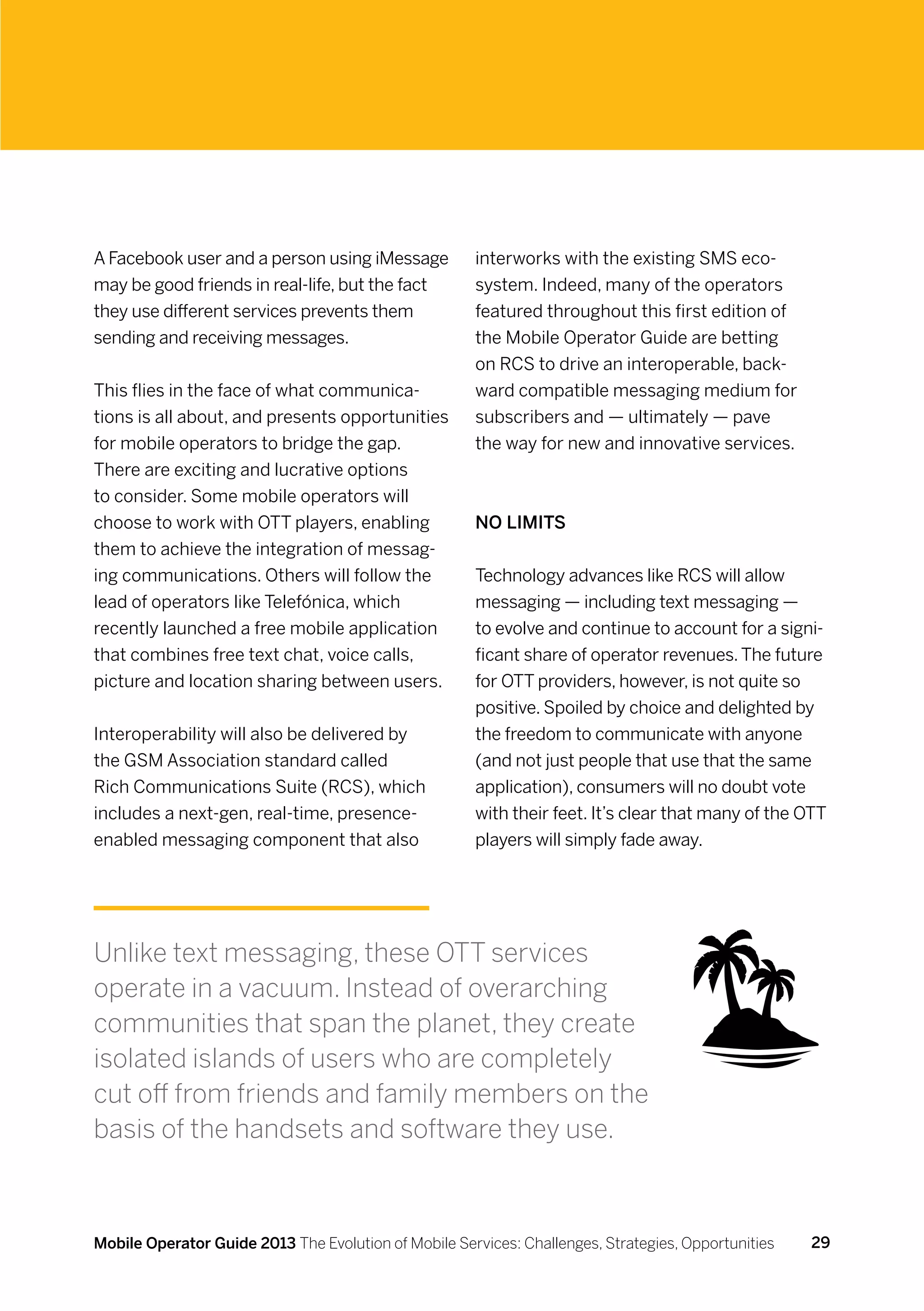 A Facebook user and a person using iMessage may be good friends in real-life, but the fact they use different services prevents them sending and receiving messages.

This flies in the face of what communications is all about, and presents opportunities for mobile operators to bridge the gap. There are exciting and lucrative options to consider. Some mobile operators will choose to work with OTT players, enabling them to achieve the integration of messaging communications. Others will follow the lead of operators like Telefónica, which recently launched a free mobile application that combines free text chat, voice calls, picture and location sharing between users.

Interoperability will also be delivered by the GSM Association standard called Rich Communications Suite (RCS), which includes a next-gen, real-time, presence-enabled messaging component that also interworks with the existing SMS ecosystem. Indeed, many of the operators featured throughout this first edition of the Mobile Operator Guide are betting on RCS to drive an interoperable, backward compatible messaging medium for subscribers and — ultimately — pave the way for new and innovative services.

NO LIMITS

Technology advances like RCS will allow messaging — including text messaging — to evolve and continue to account for a significant share of operator revenues. The future for OTT providers, however, is not quite so positive. Spoiled by choice and delighted by the freedom to communicate with anyone (and not just people that use that the same application), consumers will no doubt vote with their feet. It's clear that many of the OTT players will simply fade away.

Unlike text messaging, these OTT services operate in a vacuum. Instead of overarching communities that span the planet, they create isolated islands of users who are completely cut off from friends and family members on the basis of the handsets and software they use.

Mobile Operator Guide 2013 The Evolution of Mobile Services: Challenges, Strategies, Opportunities 29